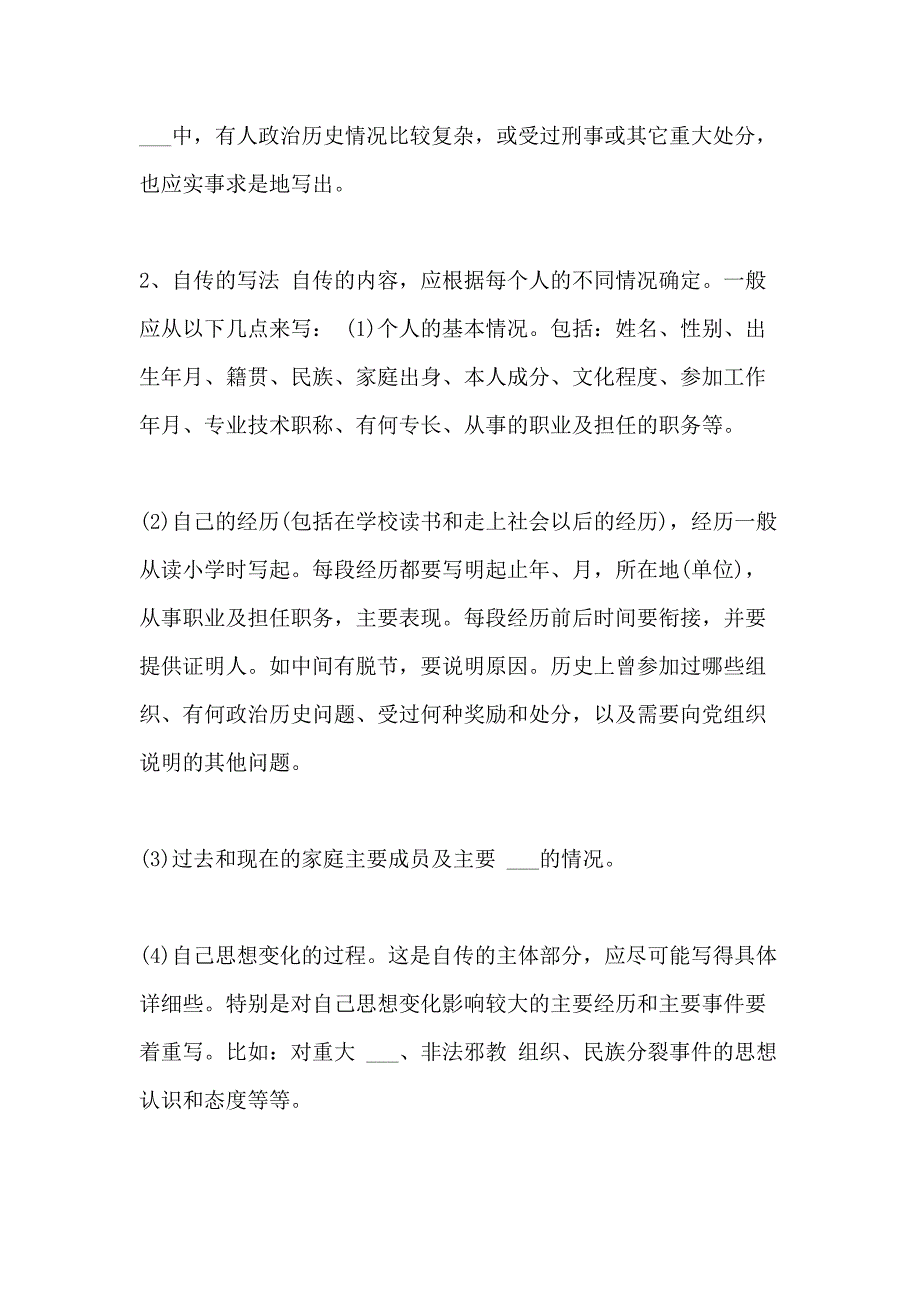 ___中，有人政治历史情况比较复杂，或受过刑事或其它重大处分，也应实事求是地写出。

2、自传的写法 自传的内容，应根据每个人的不同情况确定。一般应从以下几点来写： (1)个人的基本情况。包括：姓名、性别、出生年月、籍贯、民族、家庭出身、本人成分、文化程度、参加工作年月、专业技术职称、有何专长、从事的职业及担任的职务等。

(2)自己的经历(包括在学校读书和走上社会以后的经历)，经历一般从读小学时写起。每段经历都要写明起止年、月，所在地(单位)，从事职业及担任职务，主要表现。每段经历前后时间要衔接，并要提供证明人。如中间有脱节，要说明原因。历史上曾参加过哪些组织、有何政治历史问题、受过何种奖励和处分，以及需要向党组织说明的其他问题。

(3)过去和现在的家庭主要成员及主要 ___的情况。

(4)自己思想变化的过程。这是自传的主体部分，应尽可能写得具体详细些。特别是对自己思想变化影响较大的主要经历和主要事件要着重写。比如：对重大 ___、非法邪教 组织、民族分裂事件的思想认识和态度等等。